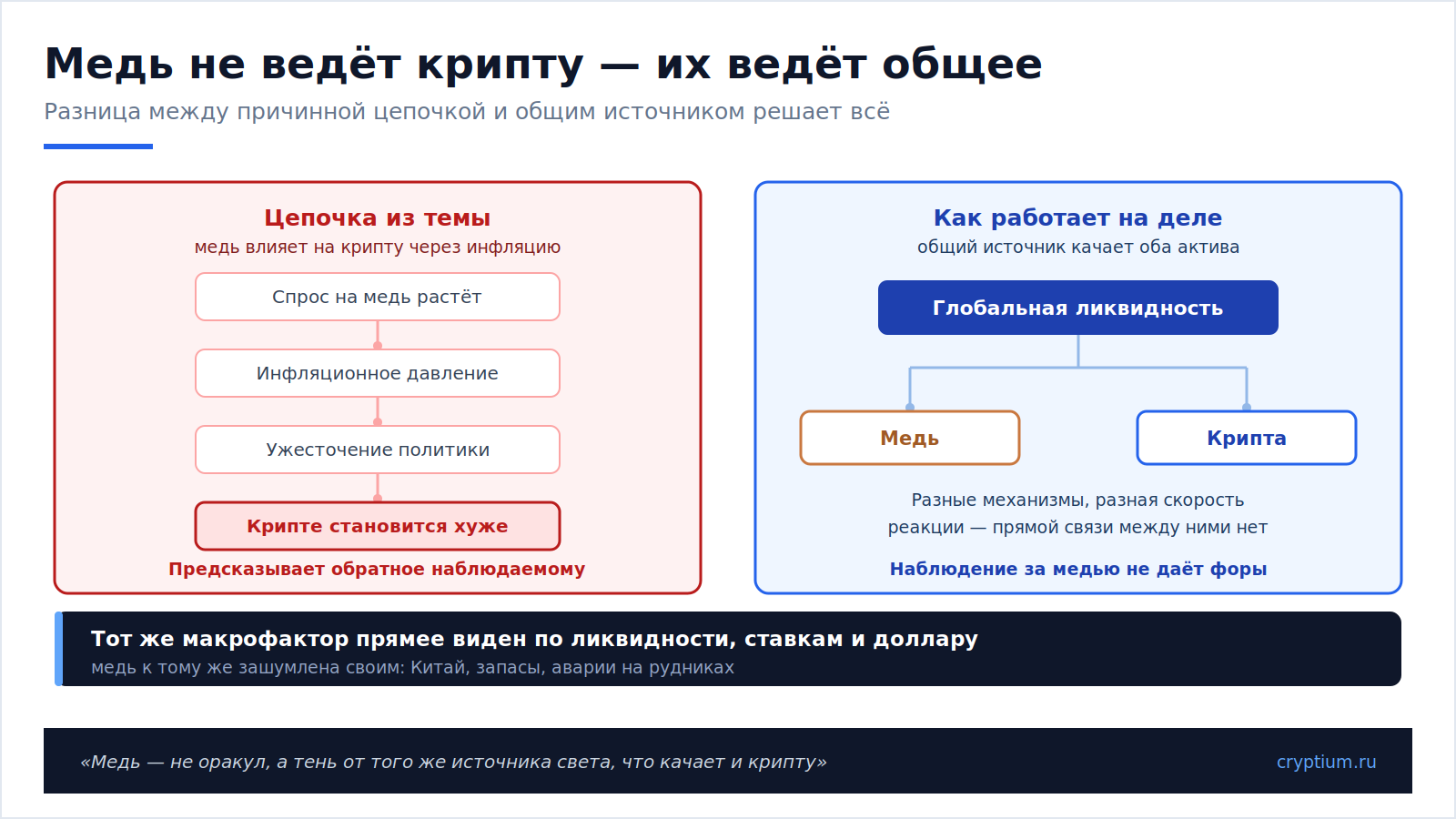 Медь не ведёт крипту — их ведёт общее

Разница между причинной цепочкой и общим источником решает всё

Цепочка из темы

медь влияет на крипту через инфляцию

Спрос на медь растёт

Инфляционное давление

Ужесточение политики

Крипте становится хуже

Предсказывает обратное наблюдаемому

Как работает на деле

общий источник качает оба актива

Глобальная ликвидность

Медь

Крипта

Разные механизмы, разная скорость реакции — прямой связи между ними нет

Наблюдение за медью не даёт форы

Тот же макрофактор прямее виден по ликвидности, ставкам и доллару

медь к тому же зашумлена своим: Китай, запасы, аварии на рудниках

«Медь — не оракул, а тень от того же источника света, что качает и крипту»

cryptium.ru